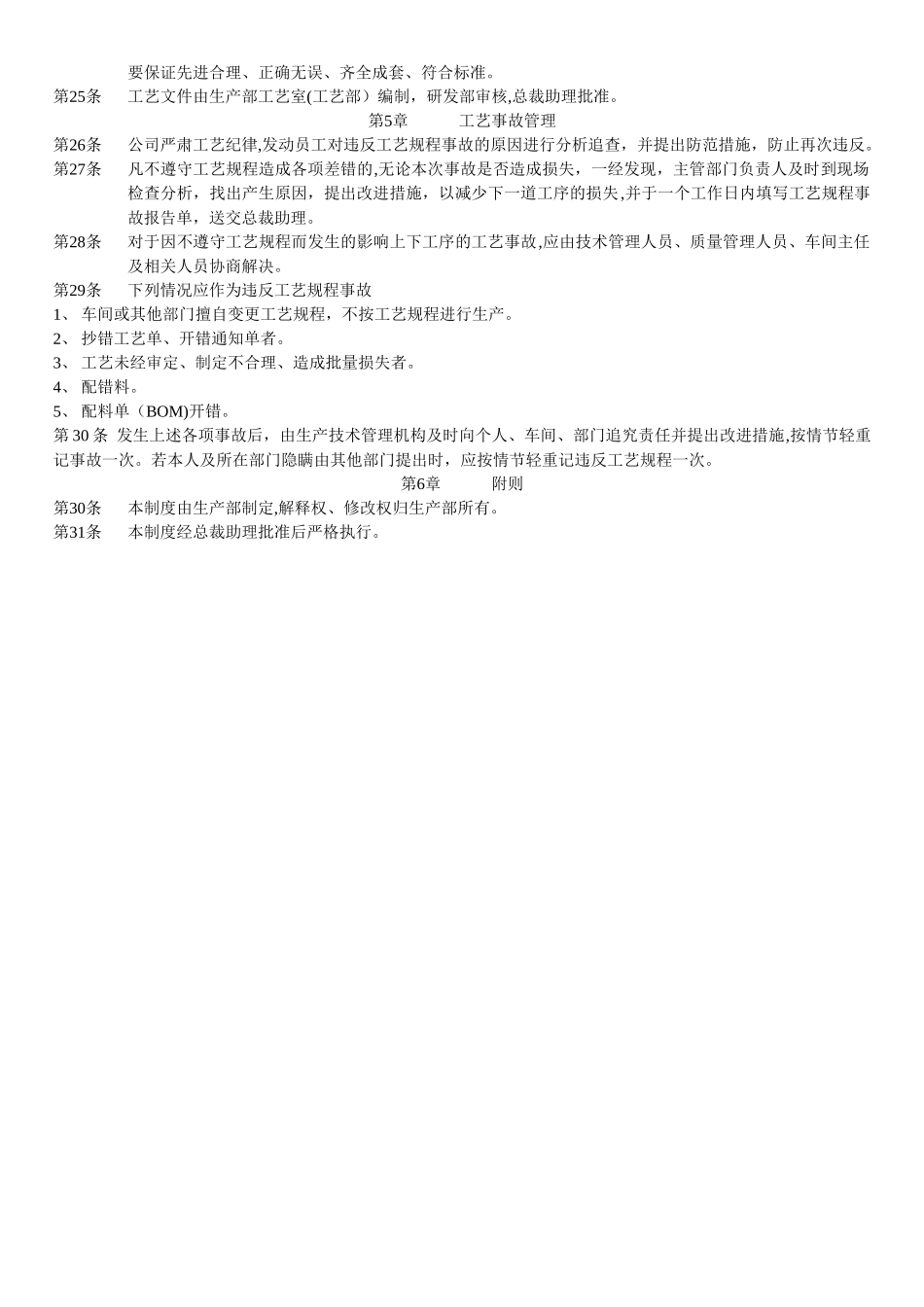 要保证先进合理、正确无误、齐全成套、符合标准。

第25条　工艺文件由生产部工艺室(工艺部）编制，研发部审核,总裁助理批准。

第5章　　工艺事故管理

第26条　公司严肃工艺纪律,发动员工对违反工艺规程事故的原因进行分析追查，并提出防范措施，防止再次违反。

第27条　凡不遵守工艺规程造成各项差错的,无论本次事故是否造成损失，一经发现，主管部门负责人及时到现场检查分析，找出产生原因，提出改进措施，以减少下一道工序的损失,并于一个工作日内填写工艺规程事故报告单，送交总裁助理。

第28条　对于因不遵守工艺规程而发生的影响上下工序的工艺事故,应由技术管理人员、质量管理人员、车间主任及相关人员协商解决。

第29条　下列情况应作为违反工艺规程事故

1、 车间或其他部门擅自变更工艺规程，不按工艺规程进行生产。

2、 抄错工艺单、开错通知单者。

3、 工艺未经审定、制定不合理、造成批量损失者。

4、 配错料。

5、 配料单（BOM)开错。

第 30 条 发生上述各项事故后，由生产技术管理机构及时向个人、车间、部门追究责任并提出改进措施,按情节轻重记事故一次。若本人及所在部门隐瞒由其他部门提出时，应按情节轻重记违反工艺规程一次。

第6章　　附则

第30条　本制度由生产部制定,解释权、修改权归生产部所有。

第31条　本制度经总裁助理批准后严格执行。